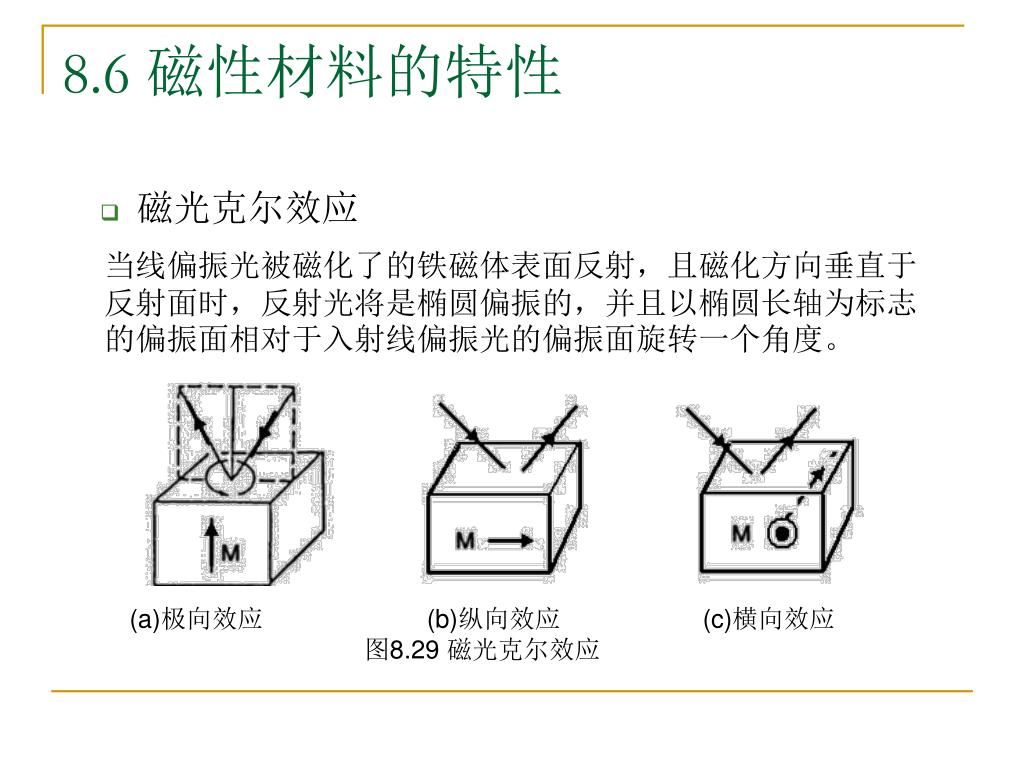 8.6 磁性材料的特性

磁光克尔效应

当线偏振光被磁化了的铁磁体表面反射，且磁化方向垂直于反射面时，反射光将是椭圆偏振的，并且以椭圆长轴为标志的偏振面相对于入射线偏振光的偏振面旋转一个角度。

M

M

M

(a)极向效应

(b)纵向效应

(c)横向效应

图8.29 磁光克尔效应